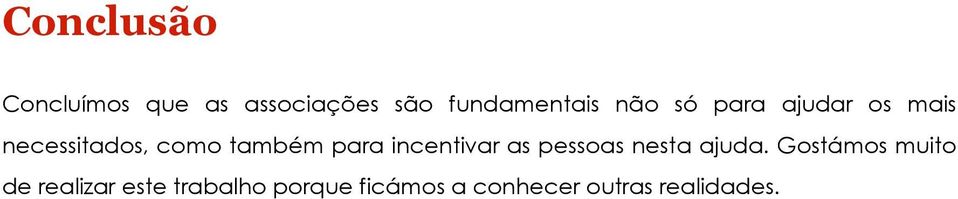 Conclusão

Concluímos que as associações são fundamentais não só para ajudar os mais necessitados, como também para incentivar as pessoas nesta ajuda. Gostámos muito de realizar este trabalho porque ficámos a conhecer outras realidades.